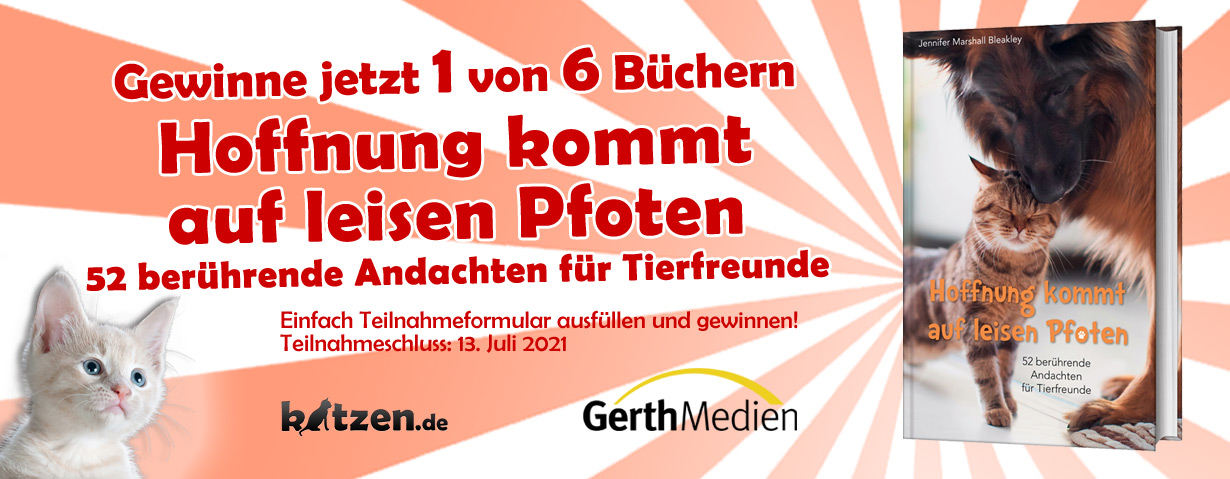 Gewinne jetzt 1 von 6 Büchern
Hoffnung kommt auf leisen Pfoten
52 berührende Andachten für Tierfreunde

Einfach Teilnahmeformular ausfüllen und gewinnen!
Teilnahmeschluss: 13. Juli 2021

katzen.de

GerthMedien

Jennifer Marshall Bleakley

Hoffnung kommt auf leisen Pfoten

52 berührende Andachten für Tierfreunde